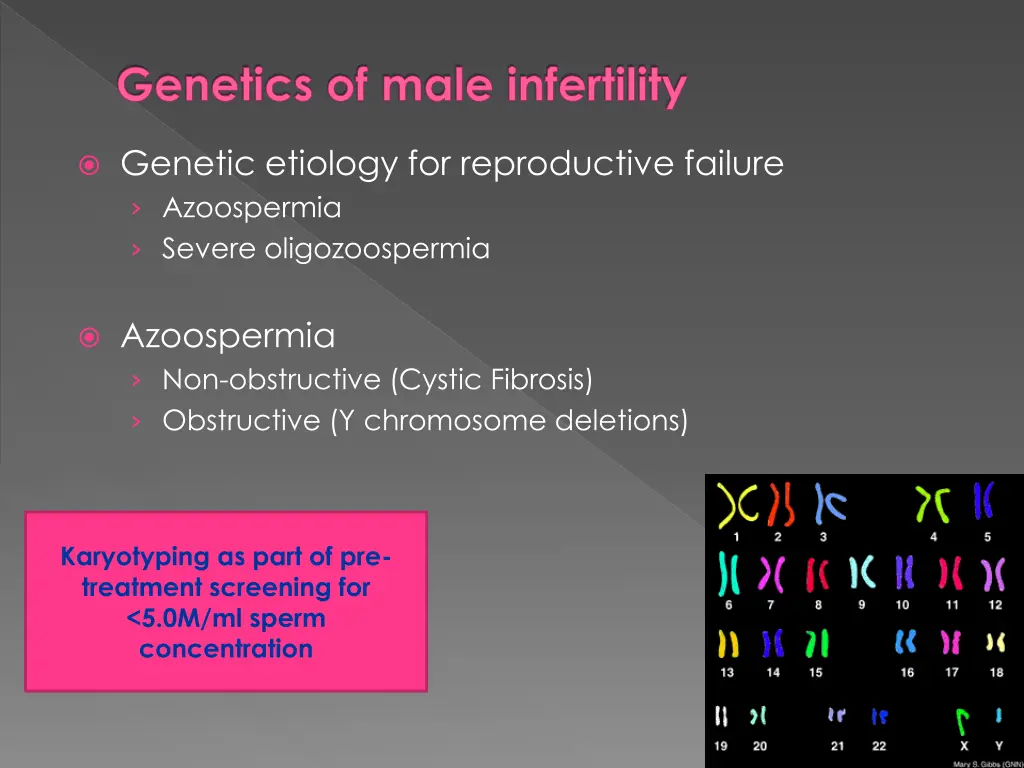 Genetics of male infertility

Genetic etiology for reproductive failure
› Azoospermia
› Severe oligozoospermia

Azoospermia
› Non-obstructive (Cystic Fibrosis)
› Obstructive (Y chromosome deletions)

Karyotyping as part of pre-treatment screening for <5.0M/ml sperm concentration

1 2 3 4 5
6 7 8 9 10 11 12
13 14 15 16 17 18
19 20 21 22 X Y
Mary S. Gibbs (GNN)